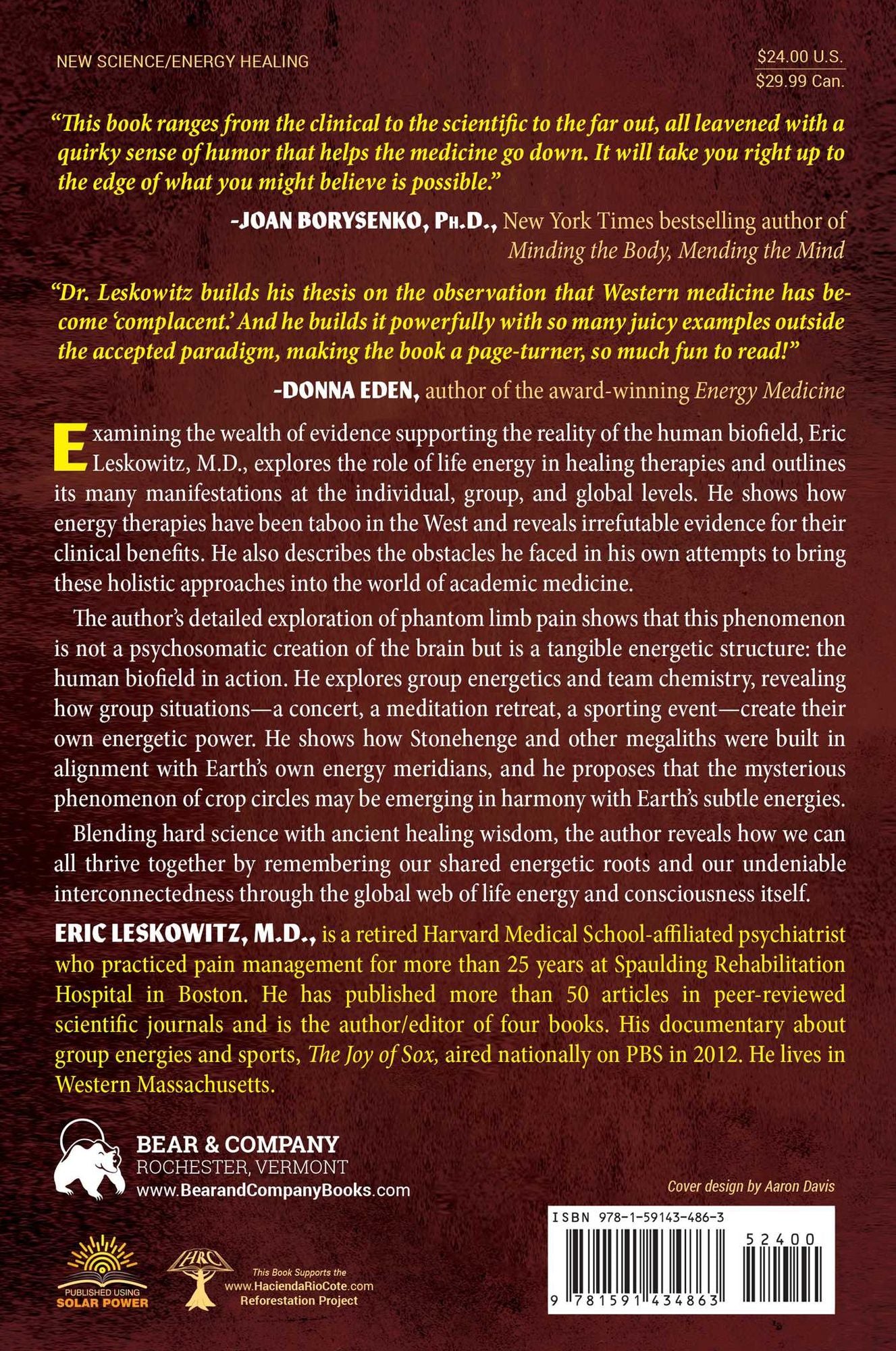 NEW SCIENCE/ENERGY HEALING

$24.00 U.S.
$29.99 Can.

"This book ranges from the clinical to the scientific to the far out, all leavened with a quirky sense of humor that helps the medicine go down. It will take you right up to the edge of what you might believe is possible."

-JOAN BORYSENKO, PH.D., New York Times bestselling author of Minding the Body, Mending the Mind

"Dr. Leskowitz builds his thesis on the observation that Western medicine has become 'complacent.' And he builds it powerfully with so many juicy examples outside the accepted paradigm, making the book a page-turner, so much fun to read!"

-DONNA EDEN, author of the award-winning Energy Medicine

Examining the wealth of evidence supporting the reality of the human biofield, Eric Leskowitz, M.D., explores the role of life energy in healing therapies and outlines its many manifestations at the individual, group, and global levels. He shows how energy therapies have been taboo in the West and reveals irrefutable evidence for their clinical benefits. He also describes the obstacles he faced in his own attempts to bring these holistic approaches into the world of academic medicine.

The author's detailed exploration of phantom limb pain shows that this phenomenon is not a psychosomatic creation of the brain but is a tangible energetic structure: the human biofield in action. He explores group energetics and team chemistry, revealing how group situations—a concert, a meditation retreat, a sporting event—create their own energetic power. He shows how Stonehenge and other megaliths were built in alignment with Earth's own energy meridians, and he proposes that the mysterious phenomenon of crop circles may be emerging in harmony with Earth's subtle energies.

Blending hard science with ancient healing wisdom, the author reveals how we can all thrive together by remembering our shared energetic roots and our undeniable interconnectedness through the global web of life energy and consciousness itself.

ERIC LESKOWITZ, M.D., is a retired Harvard Medical School-affiliated psychiatrist who practiced pain management for more than 25 years at Spaulding Rehabilitation Hospital in Boston. He has published more than 50 articles in peer-reviewed scientific journals and is the author/editor of four books. His documentary about group energies and sports, The Joy of Sox, aired nationally on PBS in 2012. He lives in Western Massachusetts.

BEAR & COMPANY
ROCHESTER, VERMONT
www.BearandCompanyBooks.com

Cover design by Aaron Davis

PUBLISHED USING
SOLAR POWER

HRC

This Book Supports the
www.HaciendaRioCote.com
Reforestation Project

ISBN 978-1-59143-486-3

52400

9 781591 434863